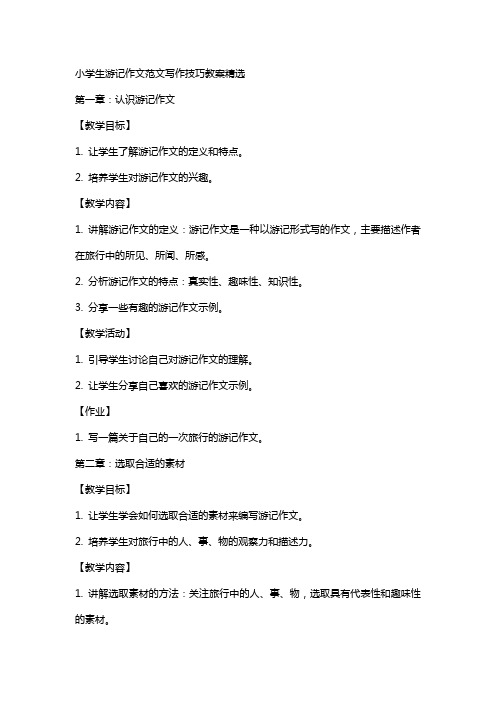 小学生游记作文范文写作技巧教案精选

第一章：认识游记作文

【教学目标】

1. 让学生了解游记作文的定义和特点。

2. 培养学生对游记作文的兴趣。

【教学内容】

1. 讲解游记作文的定义：游记作文是一种以游记形式写的作文，主要描述作者在旅行中的所见、所闻、所感。

2. 分析游记作文的特点：真实性、趣味性、知识性。

3. 分享一些有趣的游记作文示例。

【教学活动】

1. 引导学生讨论自己对游记作文的理解。

2. 让学生分享自己喜欢的游记作文示例。

【作业】

1. 写一篇关于自己的一次旅行的游记作文。

第二章：选取合适的素材

【教学目标】

1. 让学生学会如何选取合适的素材来编写游记作文。

2. 培养学生对旅行中的人、事、物的观察力和描述力。

【教学内容】

1. 讲解选取素材的方法：关注旅行中的人、事、物，选取具有代表性和趣味性的素材。